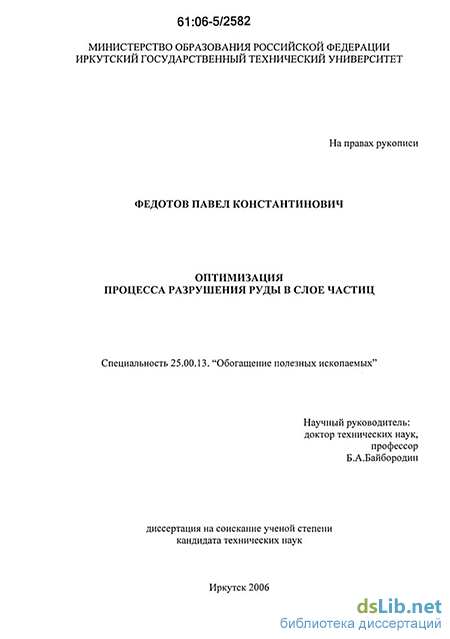 61:06-5/2582

МИНИСТЕРСТВО ОБРАЗОВАНИЯ РОССИЙСКОЙ ФЕДЕРАЦИИ
ИРКУТСКИЙ ГОСУДАРСТВЕННЫЙ ТЕХНИЧЕСКИЙ УНИВЕРСИТЕТ

На правах рукописи

ФЕДОТОВ ПАВЕЛ КОНСТАНТИНОВИЧ

ОПТИМИЗАЦИЯ
ПРОЦЕССА РАЗРУШЕНИЯ РУДЫ В СЛОЕ ЧАСТИЦ

Специальность 25.00.13. “Обогащение полезных ископаемых”

Научный руководитель:
доктор технических наук,
профессор
Б.А.Байбородин

диссертация на соискание ученой степени
кандидата технических наук

Иркутск 2006

dsLib.net
библиотека диссертаций